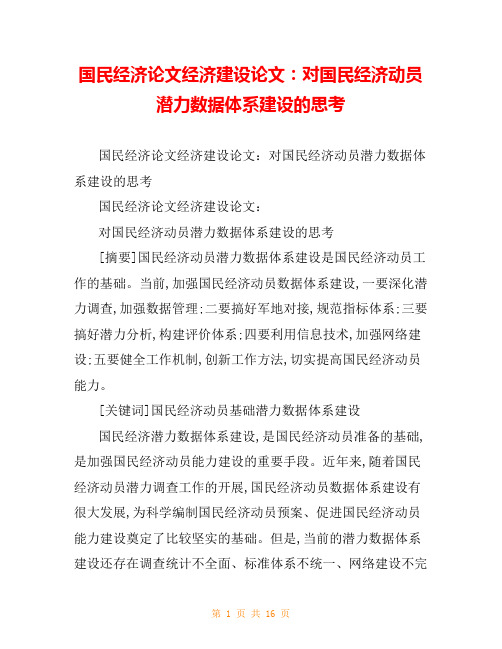 国民经济论文经济建设论文：对国民经济动员潜力数据体系建设的思考

国民经济论文经济建设论文：对国民经济动员潜力数据体系建设的思考

国民经济论文经济建设论文：

对国民经济动员潜力数据体系建设的思考

[摘要]国民经济动员潜力数据体系建设是国民经济动员工作的基础。当前,加强国民经济动员数据体系建设,一要深化潜力调查,加强数据管理;二要搞好军地对接,规范指标体系;三要搞好潜力分析,构建评价体系;四要利用信息技术,加强网络建设;五要健全工作机制,创新工作方法,切实提高国民经济动员能力。

[关键词]国民经济动员基础潜力数据体系建设

国民经济潜力数据体系建设,是国民经济动员准备的基础,是加强国民经济动员能力建设的重要手段。近年来,随着国民经济动员潜力调查工作的开展,国民经济动员数据体系建设有很大发展,为科学编制国民经济动员预案、促进国民经济动员能力建设奠定了比较坚实的基础。但是,当前的潜力数据体系建设还存在调查统计不全面、标准体系不统一、网络建设不完

第 1 页 共 16 页